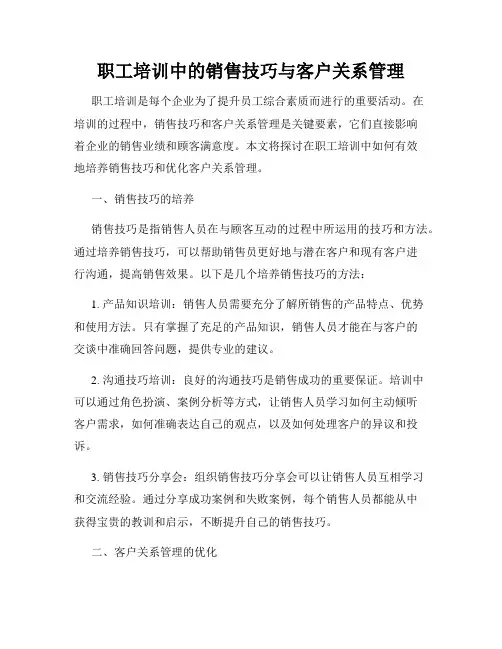 职工培训中的销售技巧与客户关系管理

职工培训是每个企业为了提升员工综合素质而进行的重要活动。在培训的过程中，销售技巧和客户关系管理是关键要素，它们直接影响着企业的销售业绩和顾客满意度。本文将探讨在职工培训中如何有效地培养销售技巧和优化客户关系管理。

一、销售技巧的培养

销售技巧是指销售人员在与顾客互动的过程中所运用的技巧和方法。通过培养销售技巧，可以帮助销售员更好地与潜在客户和现有客户进行沟通，提高销售效果。以下是几个培养销售技巧的方法：

1. 产品知识培训：销售人员需要充分了解所销售的产品特点、优势和使用方法。只有掌握了充足的产品知识，销售人员才能在与客户的交谈中准确回答问题，提供专业的建议。

2. 沟通技巧培训：良好的沟通技巧是销售成功的重要保证。培训中可以通过角色扮演、案例分析等方式，让销售人员学习如何主动倾听客户需求，如何准确表达自己的观点，以及如何处理客户的异议和投诉。

3. 销售技巧分享会：组织销售技巧分享会可以让销售人员互相学习和交流经验。通过分享成功案例和失败案例，每个销售人员都能从中获得宝贵的教训和启示，不断提升自己的销售技巧。

二、客户关系管理的优化